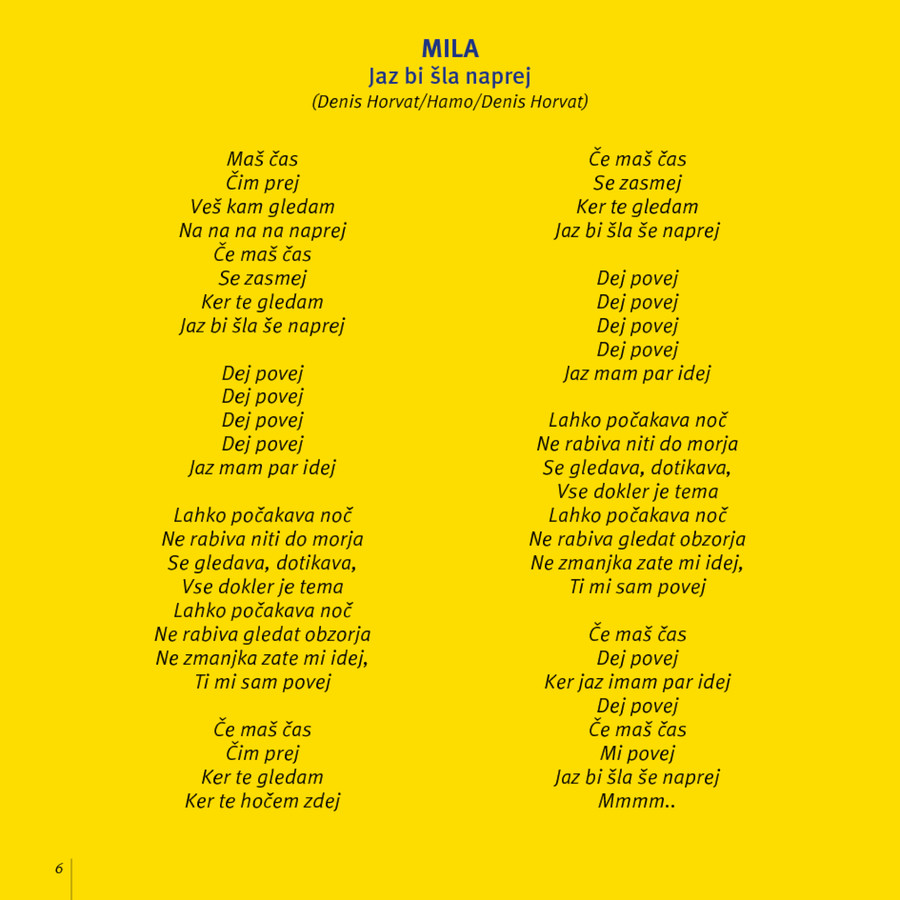 MILA
Jaz bi šla naprej
(Denis Horvat/Hamo/Denis Horvat)

Maš čas
Čim prej
Veš kam gledam
Na na na na naprej
Če maš čas
Se zasmej
Ker te gledam
Jaz bi šla še naprej

Dej povej
Dej povej
Dej povej
Dej povej
Jaz mam par idej

Lahko počakava noč
Ne rabiva niti do morja
Se gledava, dotikava,
Vse dokler je tema
Lahko počakava noč
Ne rabiva gledat obzorja
Ne zmanjka zate mi idej,
Ti mi sam povej

Če maš čas
Čim prej
Ker te gledam
Ker te hočem zdej

Če maš čas
Se zasmej
Ker te gledam
Jaz bi šla še naprej

Dej povej
Dej povej
Dej povej
Dej povej
Jaz mam par idej

Lahko počakava noč
Ne rabiva niti do morja
Se gledava, dotikava,
Vse dokler je tema
Lahko počakava noč
Ne rabiva gledat obzorja
Ne zmanjka zate mi idej,
Ti mi sam povej

Če maš čas
Dej povej
Ker jaz imam par idej
Dej povej
Če maš čas
Mi povej
Jaz bi šla še naprej
Mmmm..

6